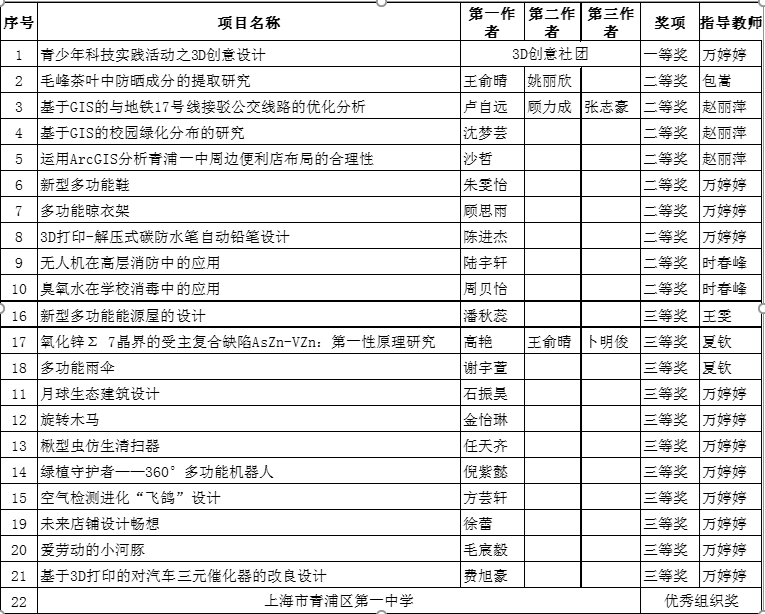 | 序号 | 项目名称 | 第一作者 | 第二作者 | 第三作者 | 奖项 | 指导教师 |
|---|---|---|---|---|---|---|
| 1 | 青少年科技实践活动之3D创意设计 | 3D创意社团 | | | 一等奖 | 万婷婷 |
| 2 | 毛峰茶叶中防晒成分的提取研究 | 王俞晴 | 姚丽欣 | | 二等奖 | 包嵩 |
| 3 | 基于GIS的与地铁17号线接驳公交线路的优化分析 | 卢自远 | 顾力成 | 张志豪 | 二等奖 | 赵丽萍 |
| 4 | 基于GIS的校园绿化分布的研究 | 沈梦芸 | | | 二等奖 | 赵丽萍 |
| 5 | 运用ArcGIS分析青浦一中周边便利店布局的合理性 | 沙哲 | | | 二等奖 | 赵丽萍 |
| 6 | 新型多功能鞋 | 朱雯怡 | | | 二等奖 | 万婷婷 |
| 7 | 多功能晾衣架 | 顾思雨 | | | 二等奖 | 万婷婷 |
| 8 | 3D打印-解压式碳防水笔自动铅笔设计 | 陈进杰 | | | 二等奖 | 万婷婷 |
| 9 | 无人机在高层消防中的应用 | 陆宇轩 | | | 二等奖 | 时春峰 |
| 10 | 臭氧水在学校消毒中的应用 | 周贝怡 | | | 二等奖 | 时春峰 |
| 16 | 新型多功能能源屋的设计 | 潘秋蕊 | | | 三等奖 | 王雯 |
| 17 | 氧化锌Σ 7晶界的受主复合缺陷AsZn-VZn：第一性原理研究 | 高艳 | 王俞晴 | 卜明俊 | 三等奖 | 夏钦 |
| 18 | 多功能雨伞 | 谢宇萱 | | | 三等奖 | 夏钦 |
| 11 | 月球生态建筑设计 | 石振昊 | | | 三等奖 | 万婷婷 |
| 12 | 旋转木马 | 金怡琳 | | | 三等奖 | 万婷婷 |
| 13 | 楸型虫仿生清扫器 | 任天齐 | | | 三等奖 | 万婷婷 |
| 14 | 绿植守护者——360° 多功能机器人 | 倪紫懿 | | | 三等奖 | 万婷婷 |
| 15 | 空气检测进化“飞鸽”设计 | 方芸轩 | | | 三等奖 | 万婷婷 |
| 19 | 未来店铺设计畅想 | 徐蕾 | | | 三等奖 | 万婷婷 |
| 20 | 爱劳动的小河豚 | 毛宸毅 | | | 三等奖 | 万婷婷 |
| 21 | 基于3D打印的对汽车三元催化器的改良设计 | 费旭豪 | | | 三等奖 | 万婷婷 |
| 22 | 上海市青浦区第一中学 | | | | 优秀组织奖 | |